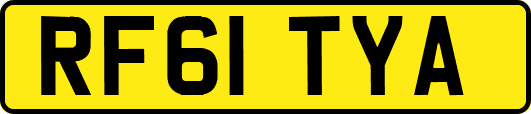 RF61 TYA